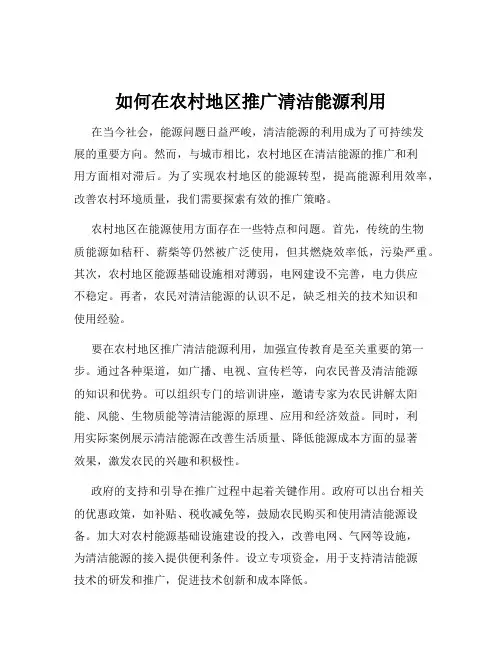 如何在农村地区推广清洁能源利用

在当今社会，能源问题日益严峻，清洁能源的利用成为了可持续发展的重要方向。然而，与城市相比，农村地区在清洁能源的推广和利用方面相对滞后。为了实现农村地区的能源转型，提高能源利用效率，改善农村环境质量，我们需要探索有效的推广策略。

农村地区在能源使用方面存在一些特点和问题。首先，传统的生物质能源如秸秆、薪柴等仍然被广泛使用，但其燃烧效率低，污染严重。其次，农村地区能源基础设施相对薄弱，电网建设不完善，电力供应不稳定。再者，农民对清洁能源的认识不足，缺乏相关的技术知识和使用经验。

要在农村地区推广清洁能源利用，加强宣传教育是至关重要的第一步。通过各种渠道，如广播、电视、宣传栏等，向农民普及清洁能源的知识和优势。可以组织专门的培训讲座，邀请专家为农民讲解太阳能、风能、生物质能等清洁能源的原理、应用和经济效益。同时，利用实际案例展示清洁能源在改善生活质量、降低能源成本方面的显著效果，激发农民的兴趣和积极性。

政府的支持和引导在推广过程中起着关键作用。政府可以出台相关的优惠政策，如补贴、税收减免等，鼓励农民购买和使用清洁能源设备。加大对农村能源基础设施建设的投入，改善电网、气网等设施，为清洁能源的接入提供便利条件。设立专项资金，用于支持清洁能源技术的研发和推广，促进技术创新和成本降低。